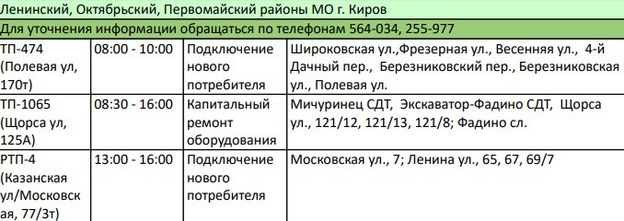 Ленинский, Октябрьский, Первомайский районы МО г. Киров

Для уточнения информации обращаться по телефонам 564-034, 255-977

| | | | |
|---|---|---|---|
| ТП-474 (Полевая ул, 170т) | 08:00 - 10:00 | Подключение нового потребителя | Широковская ул.,Фрезерная ул., Весенняя ул., 4-й Дачный пер., Березниковский пер., Березниковская ул., Полевая ул. |
| ТП-1065 (Щорса ул, 125А) | 08:30 - 16:00 | Капитальный ремонт оборудования | Мичуринец СДТ, Экскаватор-Фадино СДТ, Щорса ул., 121/12, 121/13, 121/8; Фадино сл. |
| РТП-4 (Казанская ул/Московская, 77/3т) | 13:00 - 16:00 | Подключение нового потребителя | Московская ул., 7; Ленина ул., 65, 67, 69/7 |